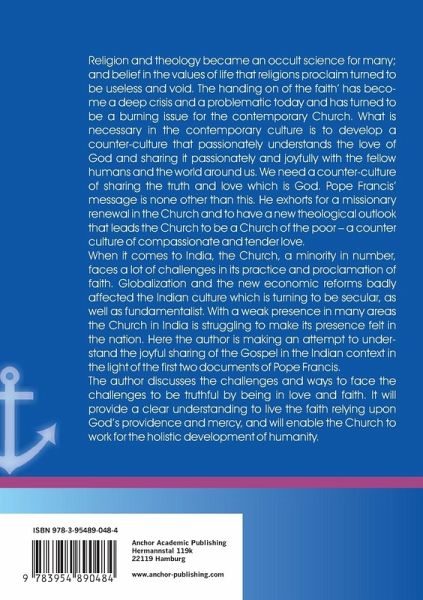 Religion and theology became an occult science for many; and belief in the values of life that religions proclaim turned to be useless and void. The handing on of the faith' has become a deep crisis and a problematic today and has turned to be a burning issue for the contemporary Church. What is necessary in the contemporary culture is to develop a counter-culture that passionately understands the love of God and sharing it passionately and joyfully with the fellow humans and the world around us. We need a counter-culture of sharing the truth and love which is God. Pope Francis' message is none other than this. He exhorts for a missionary renewal in the Church and to have a new theological outlook that leads the Church to be a Church of the poor – a counter culture of compassionate and tender love.
When it comes to India, the Church, a minority in number, faces a lot of challenges in its practice and proclamation of faith. Globalization and the new economic reforms badly affected the Indian culture which is turning to be secular, as well as fundamentalist. With a weak presence in many areas the Church in India is struggling to make its presence felt in the nation. Here the author is making an attempt to understand the joyful sharing of the Gospel in the Indian context in the light of the first two documents of Pope Francis.
The author discusses the challenges and ways to face the challenges to be truthful by being in love and faith. It will provide a clear understanding to live the faith relying upon God's providence and mercy, and will enable the Church to work for the holistic development of humanity.

ISBN 978-3-95489-048-4

9 783954 890484

Anchor Academic Publishing
Hermannstal 119k
22119 Hamburg

www.anchor-publishing.com